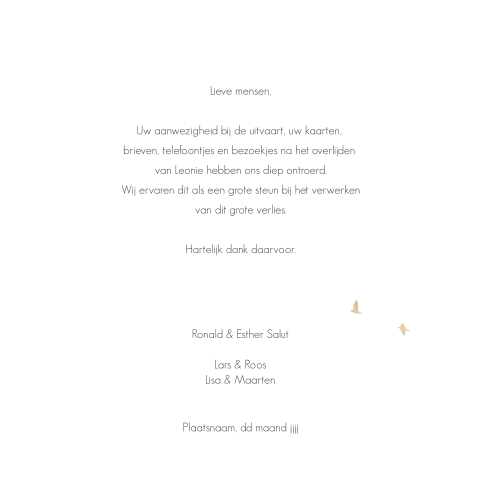 Lieve mensen,

Uw aanwezigheid bij de uitvaart, uw kaarten, brieven, telefoontjes en bezoekjes na het overlijden van Leonie hebben ons diep ontroerd. Wij ervaren dit als een grote steun bij het verwerken van dit grote verlies.

Hartelijk dank daarvoor.

Ronald & Esther Salut

Lars & Roos
Lisa & Maarten

Plaatsnaam, dd maand jjjj